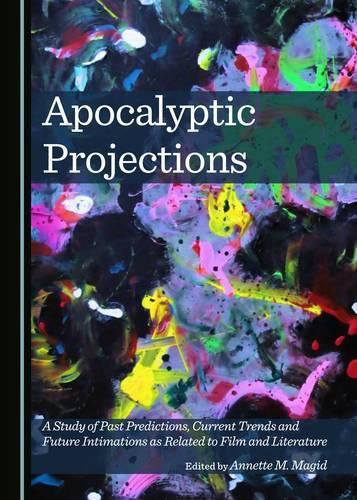 Apocalyptic Projections

A Study of Past Predictions, Current Trends and Future Intimations as Related to Film and Literature

Edited by Annette M. Magid